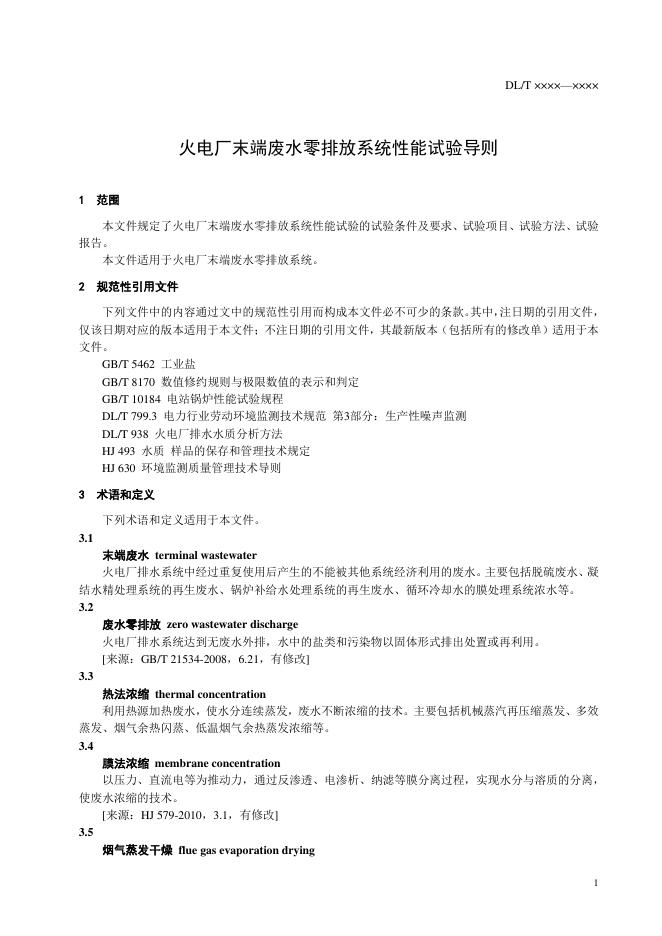 DL/T ××××—××××

火电厂末端废水零排放系统性能试验导则

1 范围

本文件规定了火电厂末端废水零排放系统性能试验的试验条件及要求、试验项目、试验方法、试验报告。

本文件适用于火电厂末端废水零排放系统。

2 规范性引用文件

下列文件中的内容通过文中的规范性引用而构成本文件必不可少的条款。其中，注日期的引用文件，仅该日期对应的版本适用于本文件；不注日期的引用文件，其最新版本（包括所有的修改单）适用于本文件。

GB/T 5462 工业盐

GB/T 8170 数值修约规则与极限数值的表示和判定

GB/T 10184 电站锅炉性能试验规程

DL/T 799.3 电力行业劳动环境监测技术规范 第3部分：生产性噪声监测

DL/T 938 火电厂排水水质分析方法

HJ 493 水质 样品的保存和管理技术规定

HJ 630 环境监测质量管理技术导则

3 术语和定义

下列术语和定义适用于本文件。

3.1

末端废水 terminal wastewater

火电厂排水系统中经过重复使用后产生的不能被其他系统经济利用的废水。主要包括脱硫废水、凝结水精处理系统的再生废水、锅炉补给水处理系统的再生废水、循环冷却水的膜处理系统浓水等。

3.2

废水零排放 zero wastewater discharge

火电厂排水系统达到无废水外排，水中的盐类和污染物以固体形式排出处置或再利用。

[来源：GB/T 21534-2008，6.21，有修改]

3.3

热法浓缩 thermal concentration

利用热源加热废水，使水分连续蒸发，废水不断浓缩的技术。主要包括机械蒸汽再压缩蒸发、多效蒸发、烟气余热闪蒸、低温烟气余热蒸发浓缩等。

3.4

膜法浓缩 membrane concentration

以压力、直流电等为推动力，通过反渗透、电渗析、纳滤等膜分离过程，实现水分与溶质的分离，使废水浓缩的技术。

[来源：HJ 579-2010，3.1，有修改]

3.5

烟气蒸发干燥 flue gas evaporation drying

1